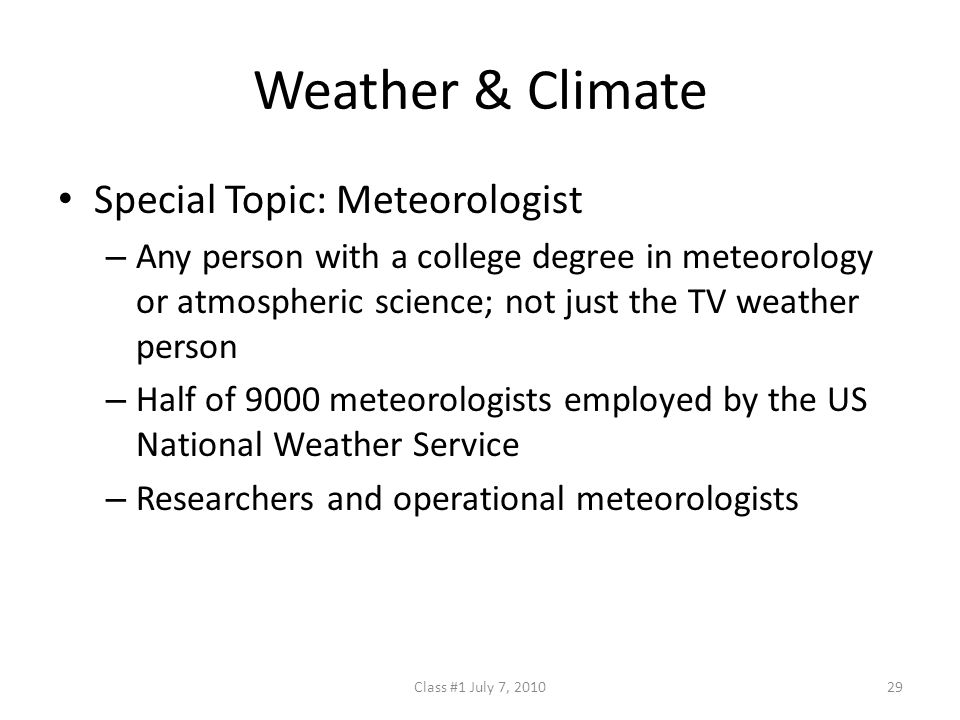 Weather & Climate

• Special Topic: Meteorologist
– Any person with a college degree in meteorology or atmospheric science; not just the TV weather person
– Half of 9000 meteorologists employed by the US National Weather Service
– Researchers and operational meteorologists

Class #1 July 7, 2010

29